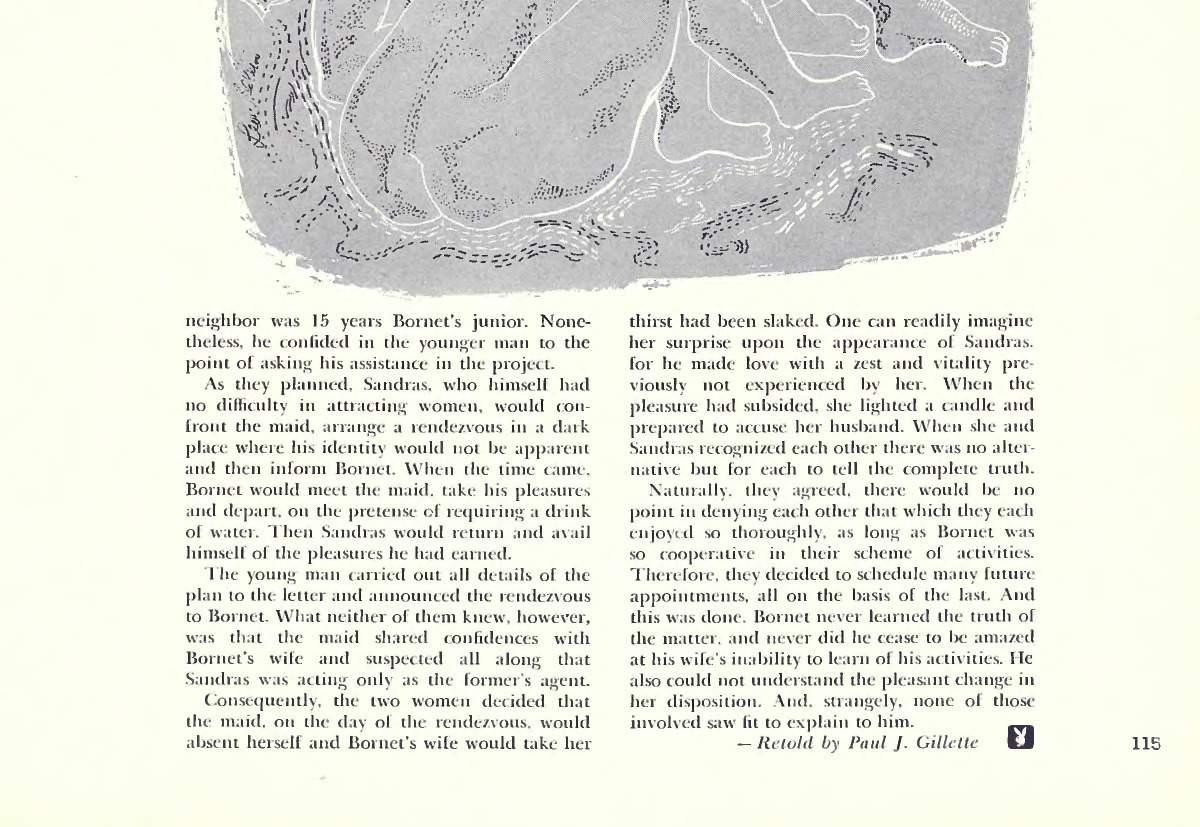 neighbor was 15 years Bornet's junior. Nonetheless, he confided in the younger man to the point of asking his assistance in the project.

As they planned, Sandras, who himself had no difficulty in attracting women, would confront the maid, arrange a rendezvous in a dark place where his identity would not be apparent and then inform Bornet. When the time came, Bornet would meet the maid, take his pleasures and depart, on the pretense of requiring a drink of water. Then Sandras would return and avail himself of the pleasures he had earned.

The young man carried out all details of the plan to the letter and announced the rendezvous to Bornet. What neither of them knew, however, was that the maid shared confidences with Bornet's wife and suspected all along that Sandras was acting only as the former's agent.

Consequently, the two women decided that the maid, on the day of the rendezvous, would absent herself and Bornet's wife would take her thirst had been slaked. One can readily imagine her surprise upon the appearance of Sandras, for he made love with a zest and vitality previously not experienced by her. When the pleasure had subsided, she lighted a candle and prepared to accuse her husband. When she and Sandras recognized each other there was no alternative but for each to tell the complete truth.

Naturally, they agreed, there would be no point in denying each other that which they each enjoyed so thoroughly, as long as Bornet was so cooperative in their scheme of activities. Therefore, they decided to schedule many future appointments, all on the basis of the last. And this was done. Bornet never learned the truth of the matter, and never did he cease to be amazed at his wife's inability to learn of his activities. He also could not understand the pleasant change in her disposition. And, strangely, none of those involved saw fit to explain to him.

— Retold by Paul J. Gillette

115